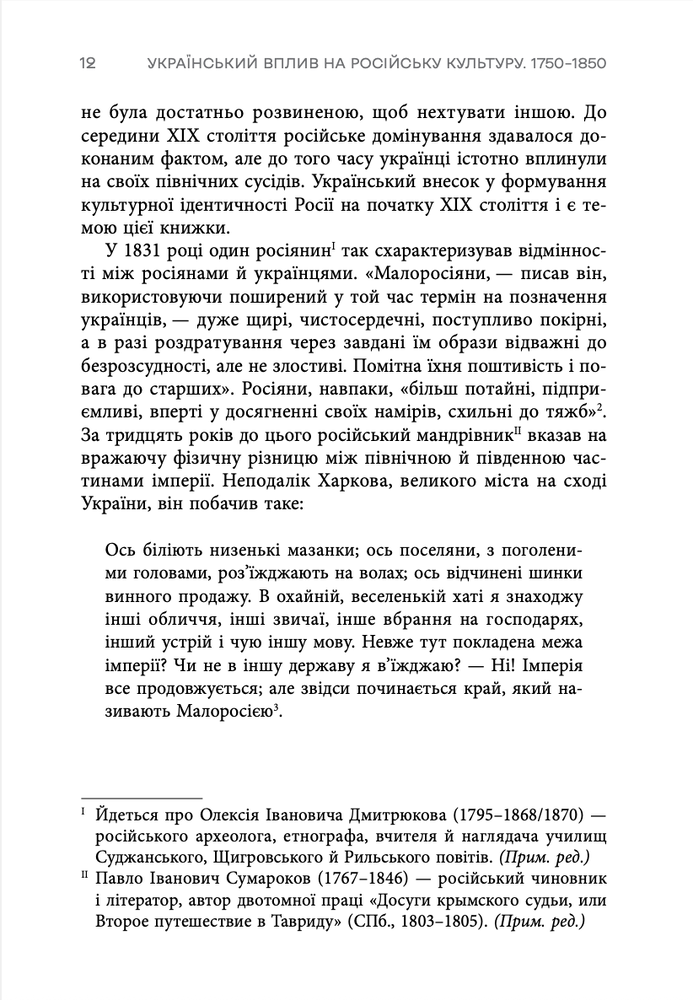 12 УКРАЇНСЬКИЙ ВПЛИВ НА РОСІЙСЬКУ КУЛЬТУРУ. 1750–1850

не була достатньо розвиненою, щоб нехтувати іншою. До середини XIX століття російське домінування здавалося доконаним фактом, але до того часу українці істотно вплинули на своїх північних сусідів. Український внесок у формування культурної ідентичності Росії на початку XIX століття і є темою цієї книжки.

У 1831 році один росіянин$^{I}$ так схарактеризував відмінності між росіянами й українцями. «Малоросіяни, — писав він, використовуючи поширений у той час термін на позначення українців, — дуже щирі, чистосердечні, поступливо покірні, а в разі роздратування через завдані їм образи відважні до безрозсудності, але не злостиві. Помітна їхня поштивість і повага до старших». Росіяни, навпаки, «більш потайні, підприємливі, вперті у досягненні своїх намірів, схильні до тяжб»$^{2}$. За тридцять років до цього російський мандрівник$^{II}$ вказав на вражаючу фізичну різницю між північною й південною частинами імперії. Неподалік Харкова, великого міста на сході України, він побачив таке:

Ось біліють низенькі мазанки; ось поселяни, з поголеними головами, роз'їжджають на волах; ось відчинені шинки винного продажу. В охайній, веселенькій хаті я знаходжу інші обличчя, інші звичаї, інше вбрання на господарях, інший устрій і чую іншу мову. Невже тут покладена межа імперії? Чи не в іншу державу я в'їжджаю? — Ні! Імперія все продовжується; але звідси починається край, який називають Малоросією$^{3}$.

$^{I}$ Йдеться про Олексія Івановича Дмитрюкова (1795–1868/1870) — російського археолога, етнографа, вчителя й наглядача училищ Суджанського, Щигровського й Рильського повітів. (Прим. ред.)
$^{II}$ Павло Іванович Сумароков (1767–1846) — російський чиновник і літератор, автор двотомної праці «Досуги крымского судьи, или Второе путешествие в Тавриду» (СПб., 1803–1805). (Прим. ред.)